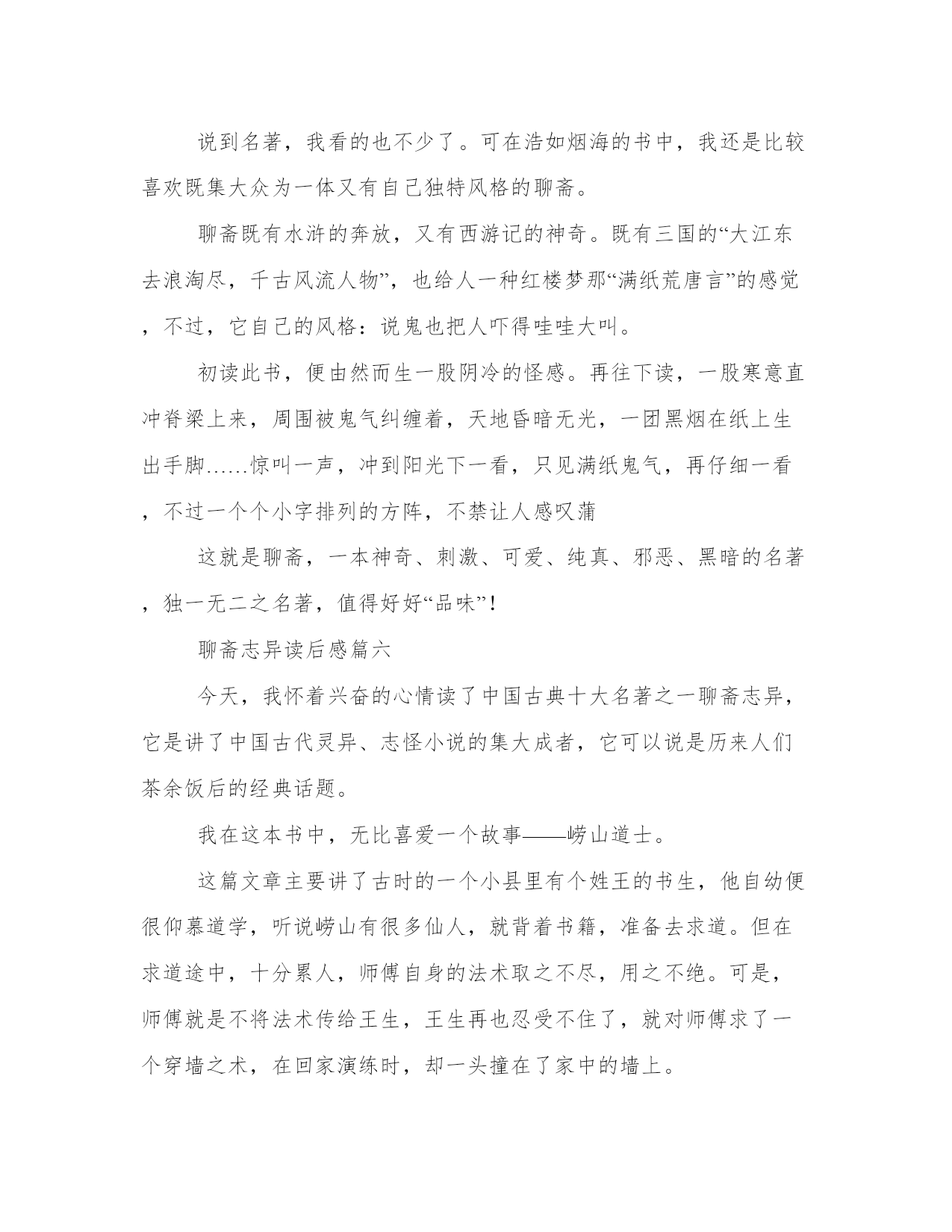 说到名著，我看的也不少了。可在浩如烟海的书中，我还是比较喜欢既集大众为一体又有自己独特风格的聊斋。

聊斋既有水浒的奔放，又有西游记的神奇。既有三国的“大江东去浪淘尽，千古风流人物”，也给人一种红楼梦那“满纸荒唐言”的感觉，不过，它自己的风格：说鬼也把人吓得哇哇大叫。

初读此书，便由然而生一股阴冷的怪感。再往下读，一股寒意直冲脊梁上来，周围被鬼气纠缠着，天地昏暗无光，一团黑烟在纸上生出手脚……惊叫一声，冲到阳光下一看，只见满纸鬼气，再仔细一看，不过一个个小字排列的方阵，不禁让人感叹蒲

这就是聊斋，一本神奇、刺激、可爱、纯真、邪恶、黑暗的名著，独一无二之名著，值得好好“品味”！

聊斋志异读后感篇六

今天，我怀着兴奋的心情读了中国古典十大名著之一聊斋志异，它是讲了中国古代灵异、志怪小说的集大成者，它可以说是历来人们茶余饭后的经典话题。

我在这本书中，无比喜爱一个故事——崂山道士。

这篇文章主要讲了古时的一个小县里有个姓王的书生，他自幼便很仰慕道学，听说崂山有很多仙人，就背着书籍，准备去求道。但在求道途中，十分累人，师傅自身的法术取之不尽，用之不绝。可是，师傅就是不将法术传给王生，王生再也忍受不住了，就对师傅求了一个穿墙之术，在回家演练时，却一头撞在了家中的墙上。